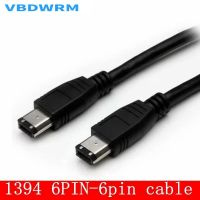 VBDWRM

1394 6PIN-6pin cable